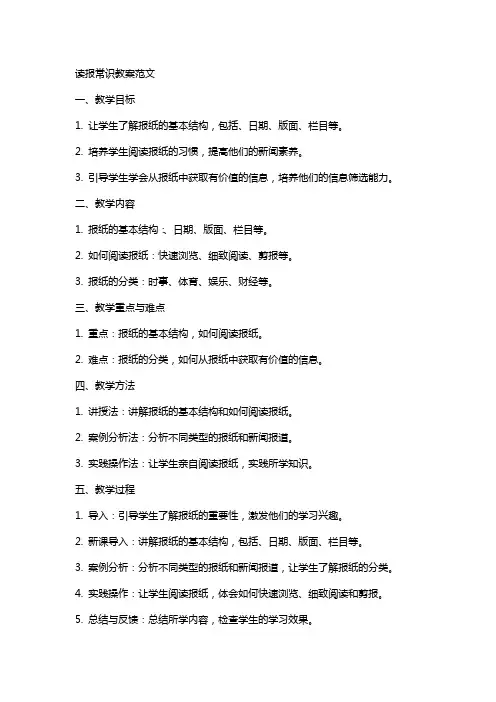 读报常识教案范文

一、教学目标

1. 让学生了解报纸的基本结构，包括、日期、版面、栏目等。

2. 培养学生阅读报纸的习惯，提高他们的新闻素养。

3. 引导学生学会从报纸中获取有价值的信息，培养他们的信息筛选能力。

二、教学内容

1. 报纸的基本结构：、日期、版面、栏目等。

2. 如何阅读报纸：快速浏览、细致阅读、剪报等。

3. 报纸的分类：时事、体育、娱乐、财经等。

三、教学重点与难点

1. 重点：报纸的基本结构，如何阅读报纸。

2. 难点：报纸的分类，如何从报纸中获取有价值的信息。

四、教学方法

1. 讲授法：讲解报纸的基本结构和如何阅读报纸。

2. 案例分析法：分析不同类型的报纸和新闻报道。

3. 实践操作法：让学生亲自阅读报纸，实践所学知识。

五、教学过程

1. 导入：引导学生了解报纸的重要性，激发他们的学习兴趣。

2. 新课导入：讲解报纸的基本结构，包括、日期、版面、栏目等。

3. 案例分析：分析不同类型的报纸和新闻报道，让学生了解报纸的分类。

4. 实践操作：让学生阅读报纸，体会如何快速浏览、细致阅读和剪报。

5. 总结与反馈：总结所学内容，检查学生的学习效果。